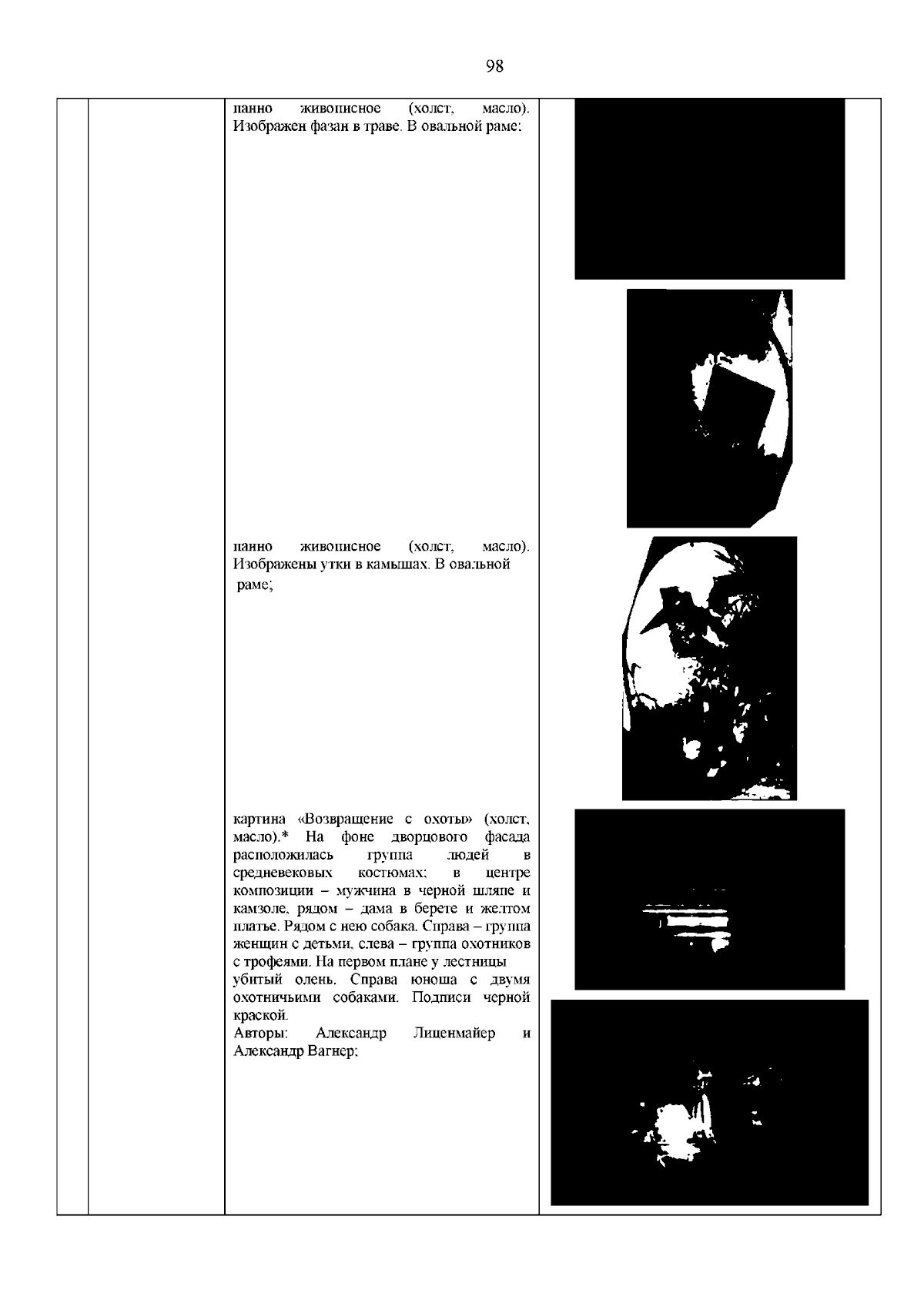 98

панно живописное (холст, масло). Изображен фазан в траве. В овальной раме;

панно живописное (холст, масло). Изображены утки в камышах. В овальной раме;

картина «Возвращение с охоты» (холст, масло).* На фоне дворцового фасада расположилась группа людей в средневековых костюмах; в центре композиции – мужчина в черной шляпе и камзоле, рядом – дама в берете и желтом платье. Рядом с нею собака. Справа – группа женщин с детьми, слева – группа охотников с трофеями. На первом плане у лестницы убитый олень. Справа юноша с двумя охотничьими собаками. Подписи черной краской.
Авторы: Александр Лиценмайер и Александр Вагнер;